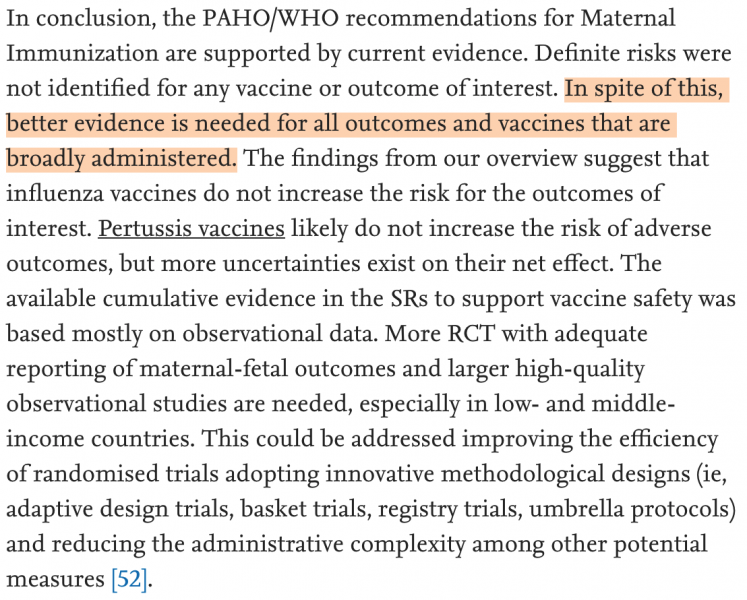 In conclusion, the PAHO/WHO recommendations for Maternal Immunization are supported by current evidence. Definite risks were not identified for any vaccine or outcome of interest. In spite of this, better evidence is needed for all outcomes and vaccines that are broadly administered. The findings from our overview suggest that influenza vaccines do not increase the risk for the outcomes of interest. Pertussis vaccines likely do not increase the risk of adverse outcomes, but more uncertainties exist on their net effect. The available cumulative evidence in the SRs to support vaccine safety was based mostly on observational data. More RCT with adequate reporting of maternal-fetal outcomes and larger high-quality observational studies are needed, especially in low- and middle-income countries. This could be addressed improving the efficiency of randomised trials adopting innovative methodological designs (ie, adaptive design trials, basket trials, registry trials, umbrella protocols) and reducing the administrative complexity among other potential measures [52].